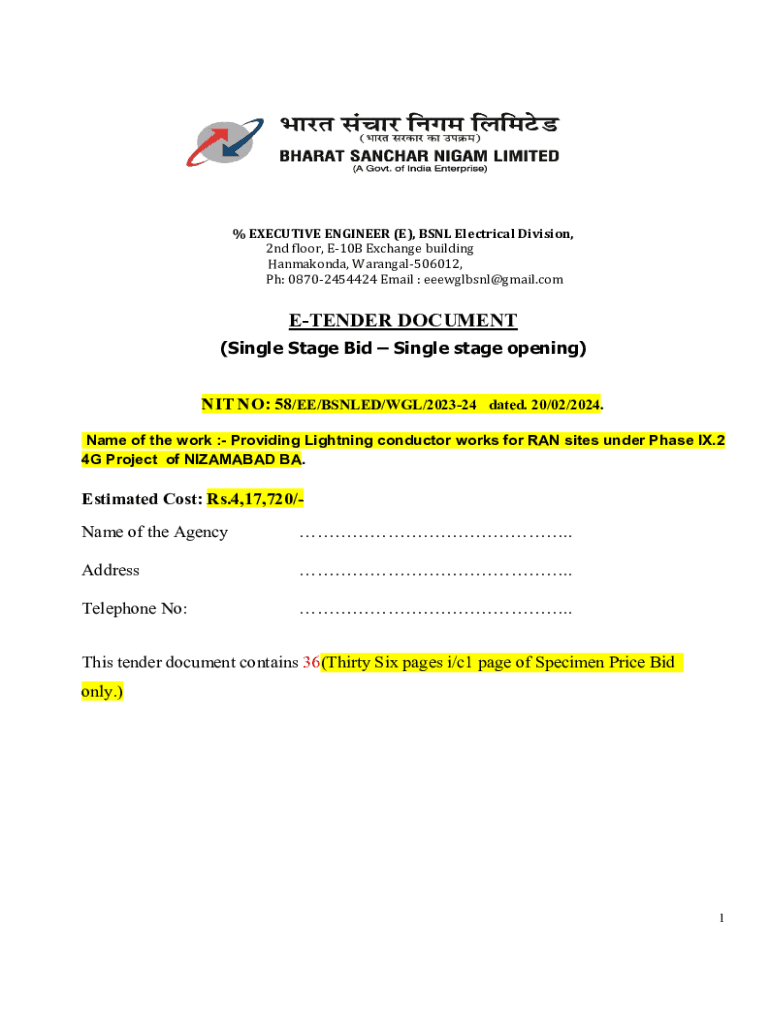 भारत संचार निगम लिमिटेड
(भारत सरकार का उपक्रम)
BHARAT SANCHAR NIGAM LIMITED
(A Govt. of India Enterprise)

% EXECUTIVE ENGINEER (E), BSNL Electrical Division,
2nd floor, E-10B Exchange building
Hanmakonda, Warangal-506012,
Ph: 0870-2454424 Email : eeewglbsnl@gmail.com

E-TENDER DOCUMENT
(Single Stage Bid – Single stage opening)

NIT NO: 58/EE/BSNLED/WGL/2023-24 dated. 20/02/2024.

Name of the work :- Providing Lightning conductor works for RAN sites under Phase IX.2 4G Project of NIZAMABAD BA.

Estimated Cost: Rs.4,17,720/-

Name of the Agency ………………………………………..

Address ………………………………………..

Telephone No: ………………………………………..

This tender document contains 36(Thirty Six pages i/c1 page of Specimen Price Bid only.)

1